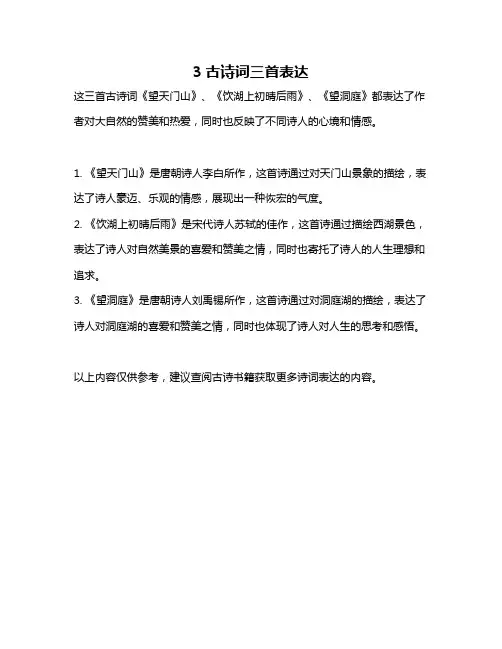 3 古诗词三首表达

这三首古诗词《望天门山》、《饮湖上初晴后雨》、《望洞庭》都表达了作者对大自然的赞美和热爱，同时也反映了不同诗人的心境和情感。

1. 《望天门山》是唐朝诗人李白所作，这首诗通过对天门山景象的描绘，表达了诗人豪迈、乐观的情感，展现出一种恢宏的气度。
2. 《饮湖上初晴后雨》是宋代诗人苏轼的佳作，这首诗通过描绘西湖景色，表达了诗人对自然美景的喜爱和赞美之情，同时也寄托了诗人的人生理想和追求。
3. 《望洞庭》是唐朝诗人刘禹锡所作，这首诗通过对洞庭湖的描绘，表达了诗人对洞庭湖的喜爱和赞美之情，同时也体现了诗人对人生的思考和感悟。

以上内容仅供参考，建议查阅古诗书籍获取更多诗词表达的内容。